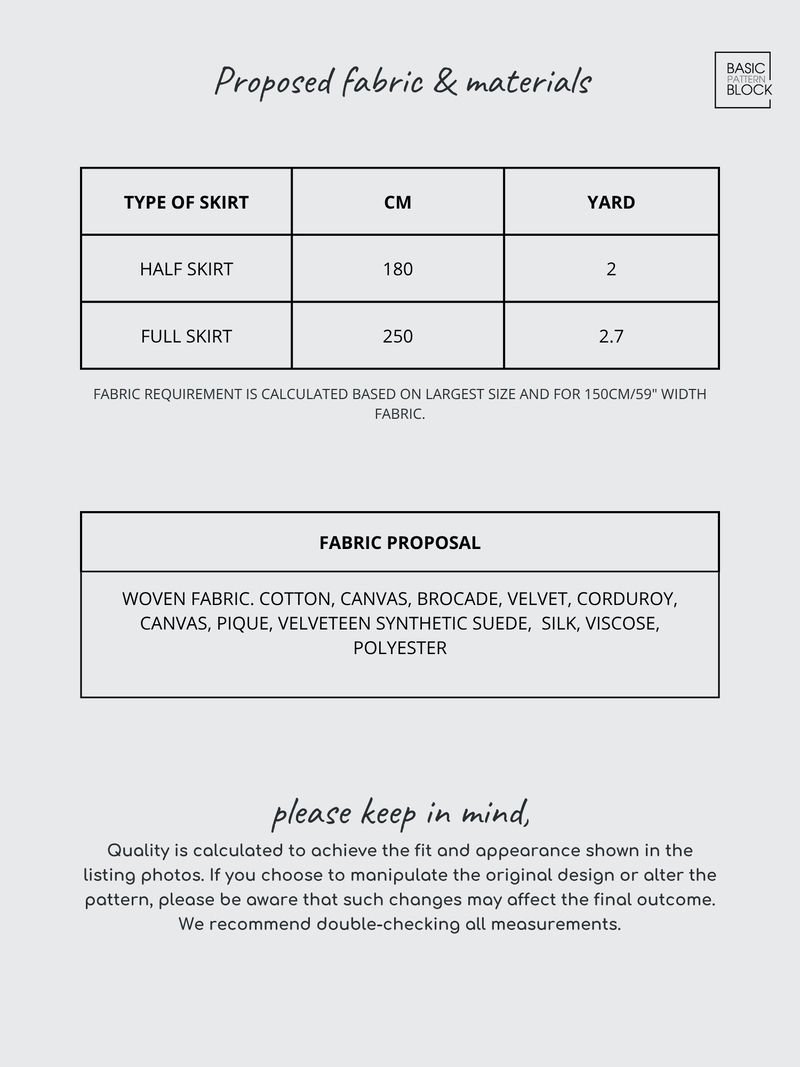 Proposed fabric & materials

BASIC PATTERN BLOCK

| TYPE OF SKIRT | CM | YARD |
|---|---|---|
| HALF SKIRT | 180 | 2 |
| FULL SKIRT | 250 | 2.7 |

FABRIC REQUIREMENT IS CALCULATED BASED ON LARGEST SIZE AND FOR 150CM/59" WIDTH FABRIC.

| FABRIC PROPOSAL |
|---|
| WOVEN FABRIC. COTTON, CANVAS, BROCADE, VELVET, CORDUROY, CANVAS, PIQUE, VELVETEEN SYNTHETIC SUEDE, SILK, VISCOSE, POLYESTER |

please keep in mind,
Quality is calculated to achieve the fit and appearance shown in the listing photos. If you choose to manipulate the original design or alter the pattern, please be aware that such changes may affect the final outcome. We recommend double-checking all measurements.